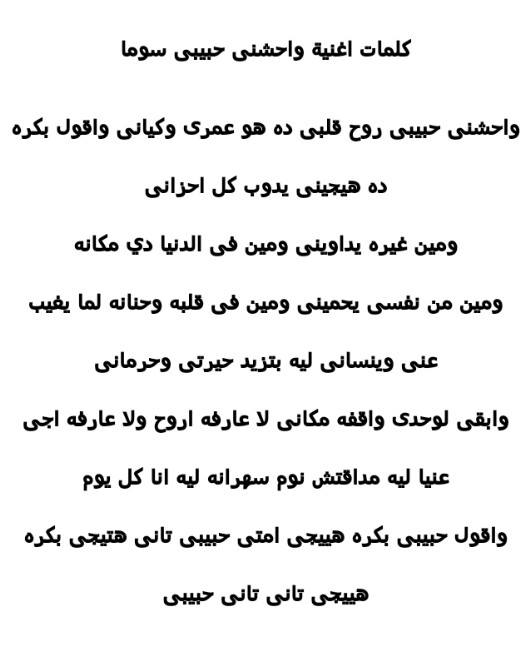 كلمات اغنية واحشنى حبيبى سوما

واحشنى حبيبى روح قلبى ده هو عمرى وكيانى واقول بكره

ده هيجينى يدوب كل احزانى

ومين غيره يداوينى ومين فى الدنيا دي مكانه

ومين من نفسى يحمينى ومين فى قلبه وحنانه لما يغيب

عنى وينسانى ليه بتزيد حيرتى وحرمانى

وابقى لوحدى واقفه مكانى لا عارفه اروح ولا عارفه اجى

عنيا ليه مداقتش نوم سهرانه ليه انا كل يوم

واقول حبيبى بكره هييجى امتى حبيبى تانى هتيجى بكره

هييجى تانى تانى حبيبى